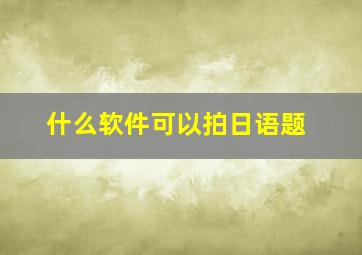 什么软件可以拍日语题